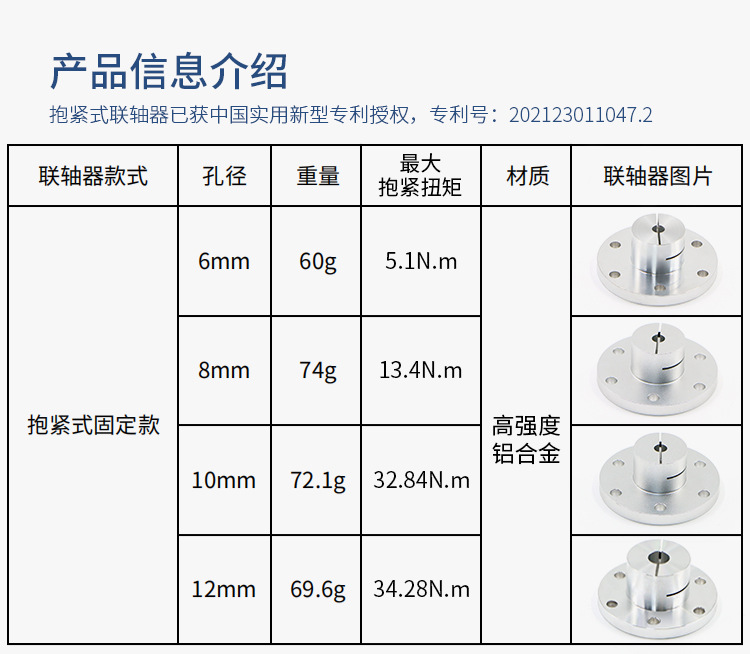 产品信息介绍

抱紧式联轴器已获中国实用新型专利授权，专利号：202123011047.2

| 联轴器款式 | 孔径 | 重量 | 最大抱紧扭矩 | 材质 | 联轴器图片 |
|---|---|---|---|---|---|
| 抱紧式固定款 | 6mm | 60g | 5.1N.m | 高强度铝合金 | |
| | 8mm | 74g | 13.4N.m | | |
| | 10mm | 72.1g | 32.84N.m | | |
| | 12mm | 69.6g | 34.28N.m | | |